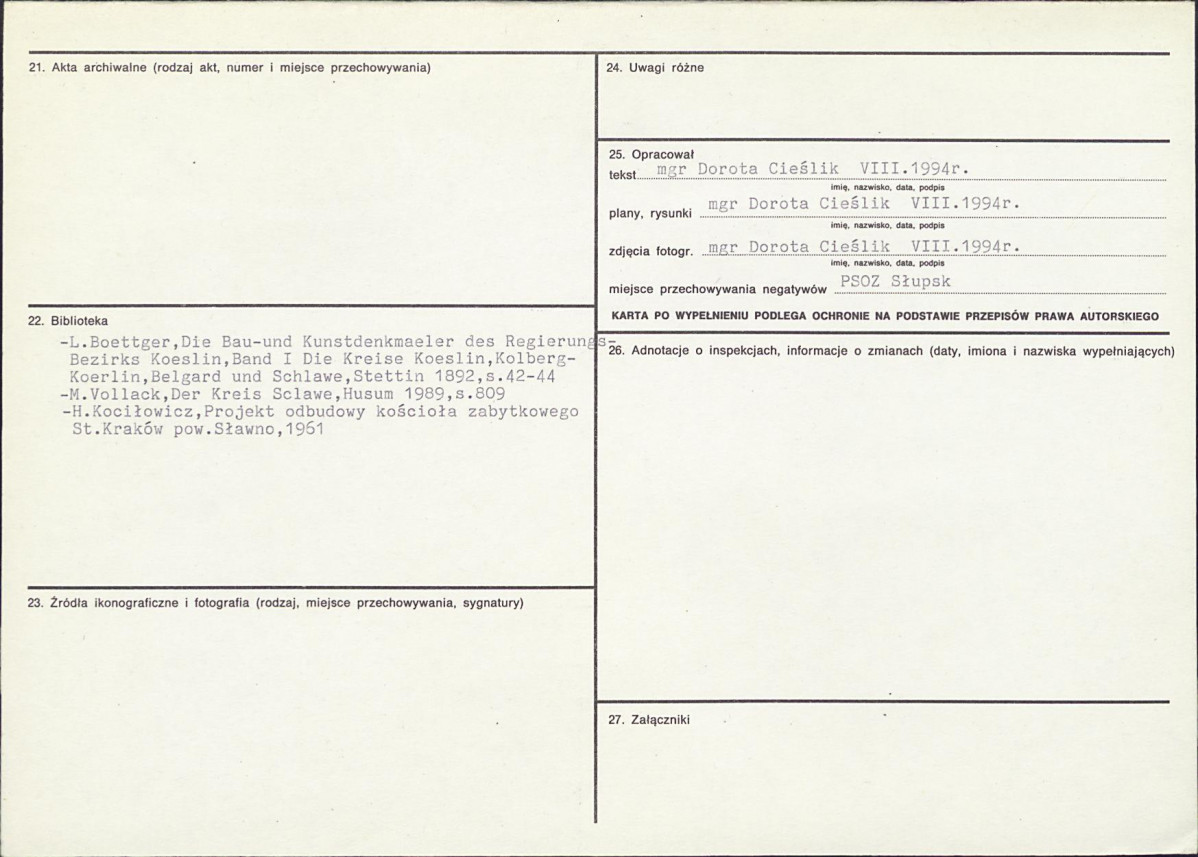 21. Akta archiwalne (rodzaj akt, numer i miejsce przechowywania)

22. Biblioteka

-L.Boettger,Die Bau-und Kunstdenkmaeler des Regierungs-Bezirks Koeslin,Band I Die Kreise Koeslin,Kolberg-Koerlin,Belgard und Schlawe,Stettin 1892,s.42-44
-M.Vollack,Der Kreis Sclawe,Husum 1989,s.809
-H.Kociłowicz,Projekt odbudowy kościoła zabytkowego St.Kraków pow.Sławno,1961

23. Źródła ikonograficzne i fotografia (rodzaj, miejsce przechowywania, sygnatury)

24. Uwagi różne

25. Opracował
tekst mgr Dorota Cieślik VIII.1994r.
imię, nazwisko, data, podpis
plany, rysunki mgr Dorota Cieślik VIII.1994r.
imię, nazwisko, data, podpis
zdjęcia fotogr. mgr Dorota Cieślik VIII.1994r.
imię, nazwisko, data, podpis
miejsce przechowywania negatywów PSOZ Słupsk

KARTA PO WYPEŁNIENIU PODLEGA OCHRONIE NA PODSTAWIE PRZEPISÓW PRAWA AUTORSKIEGO

26. Adnotacje o inspekcjach, informacje o zmianach (daty, imiona i nazwiska wypełniających)

27. Załączniki